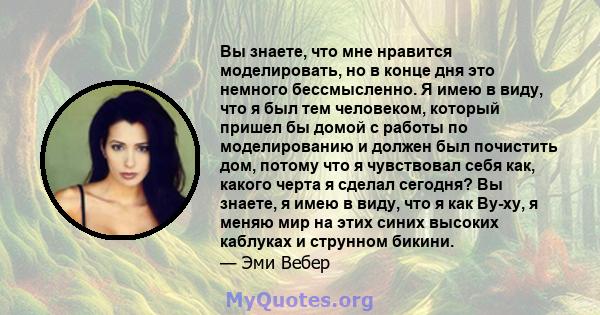 Вы знаете, что мне нравится моделировать, но в конце дня это немного бессмысленно. Я имею в виду, что я был тем человеком, который пришел бы домой с работы по моделированию и должен был почистить дом, потому что я чувствовал себя как, какого черта я сделал сегодня? Вы знаете, я имею в виду, что я как Ву-ху, я меняю мир на этих синих высоких каблуках и струнном бикини.
— Эми Вебер

MyQuotes.org